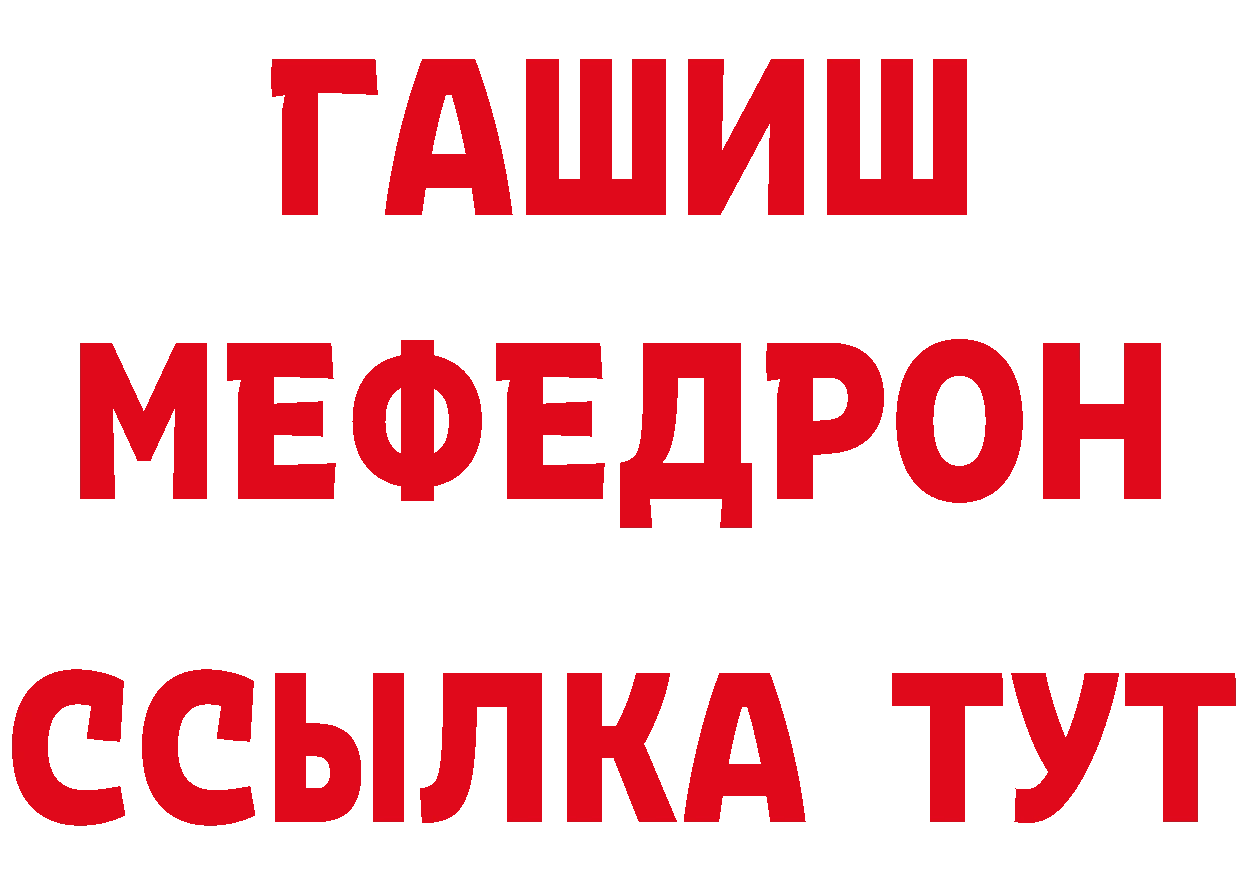 ГАШИШ
МЕФЕДРОН
ССЫЛКА ТУТ